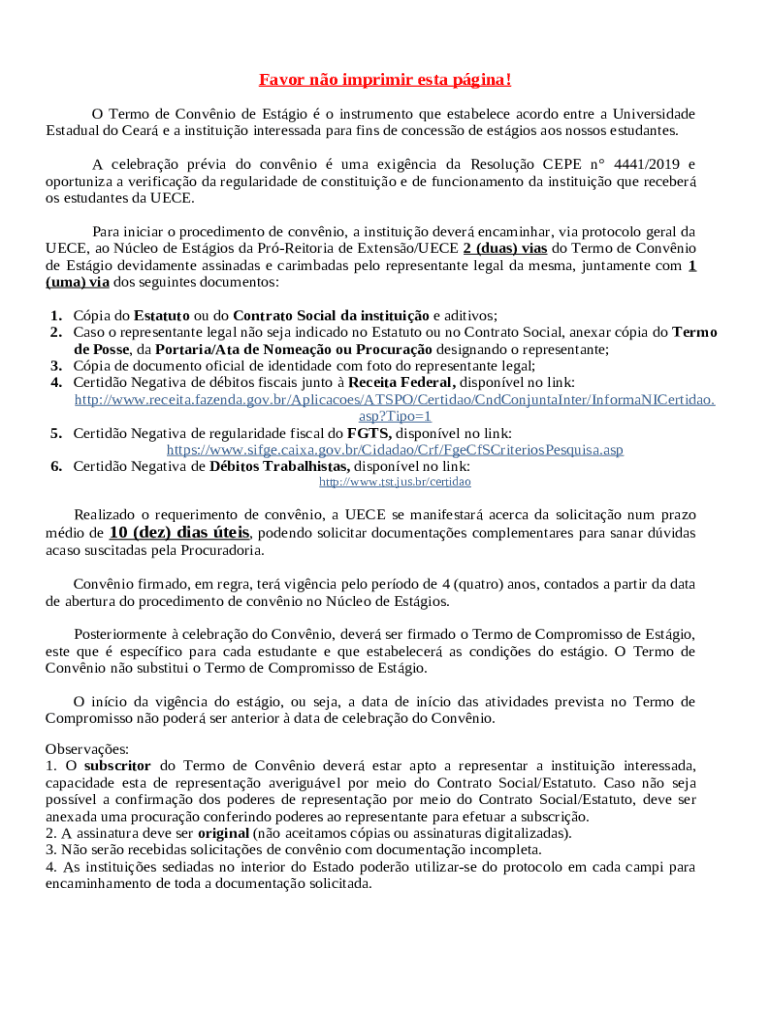 Favor não imprimir esta página!

O Termo de Convênio de Estágio é o instrumento que estabelece acordo entre a Universidade Estadual do Ceará e a instituição interessada para fins de concessão de estágios aos nossos estudantes.

A celebração prévia do convênio é uma exigência da Resolução CEPE n° 4441/2019 e oportuniza a verificação da regularidade de constituição e de funcionamento da instituição que receberá os estudantes da UECE.

Para iniciar o procedimento de convênio, a instituição deverá encaminhar, via protocolo geral da UECE, ao Núcleo de Estágios da Pró-Reitoria de Extensão/UECE 2 (duas) vias do Termo de Convênio de Estágio devidamente assinadas e carimbadas pelo representante legal da mesma, juntamente com 1 (uma) via dos seguintes documentos:

1. Cópia do Estatuto ou do Contrato Social da instituição e aditivos;
2. Caso o representante legal não seja indicado no Estatuto ou no Contrato Social, anexar cópia do Termo de Posse, da Portaria/Ata de Nomeação ou Procuração designando o representante;
3. Cópia de documento oficial de identidade com foto do representante legal;
4. Certidão Negativa de débitos fiscais junto à Receita Federal, disponível no link: http://www.receita.fazenda.gov.br/Aplicacoes/ATSPO/Certidao/CndConjuntaInter/InformaNICertidao.asp?Tipo=1
5. Certidão Negativa de regularidade fiscal do FGTS, disponível no link: https://www.sifge.caixa.gov.br/Cidadao/Crf/FgeCfSCriteriosPesquisa.asp
6. Certidão Negativa de Débitos Trabalhistas, disponível no link: http://www.tst.jus.br/certidao

Realizado o requerimento de convênio, a UECE se manifestará acerca da solicitação num prazo médio de 10 (dez) dias úteis, podendo solicitar documentações complementares para sanar dúvidas acaso suscitadas pela Procuradoria.

Convênio firmado, em regra, terá vigência pelo período de 4 (quatro) anos, contados a partir da data de abertura do procedimento de convênio no Núcleo de Estágios.

Posteriormente à celebração do Convênio, deverá ser firmado o Termo de Compromisso de Estágio, este que é específico para cada estudante e que estabelecerá as condições do estágio. O Termo de Convênio não substitui o Termo de Compromisso de Estágio.

O início da vigência do estágio, ou seja, a data de início das atividades prevista no Termo de Compromisso não poderá ser anterior à data de celebração do Convênio.

Observações:
1. O subscritor do Termo de Convênio deverá estar apto a representar a instituição interessada, capacidade esta de representação averiguável por meio do Contrato Social/Estatuto. Caso não seja possível a confirmação dos poderes de representação por meio do Contrato Social/Estatuto, deve ser anexada uma procuração conferindo poderes ao representante para efetuar a subscrição.
2. A assinatura deve ser original (não aceitamos cópias ou assinaturas digitalizadas).
3. Não serão recebidas solicitações de convênio com documentação incompleta.
4. As instituições sediadas no interior do Estado poderão utilizar-se do protocolo em cada campi para encaminhamento de toda a documentação solicitada.